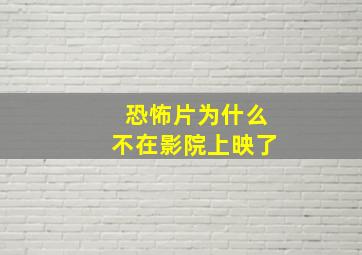 恐怖片为什么
不在影院上映了